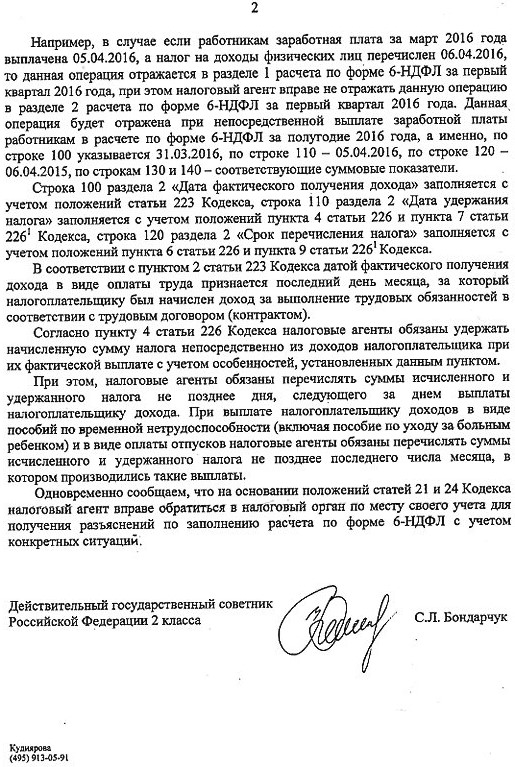 2

Например, в случае если работникам заработная плата за март 2016 года выплачена 05.04.2016, а налог на доходы физических лиц перечислен 06.04.2016, то данная операция отражается в разделе 1 расчета по форме 6-НДФЛ за первый квартал 2016 года, при этом налоговый агент вправе не отражать данную операцию в разделе 2 расчета по форме 6-НДФЛ за первый квартал 2016 года. Данная операция будет отражена при непосредственной выплате заработной платы работникам в расчете по форме 6-НДФЛ за полугодие 2016 года, а именно, по строке 100 указывается 31.03.2016, по строке 110 – 05.04.2016, по строке 120 – 06.04.2015, по строкам 130 и 140 – соответствующие суммовые показатели.

Строка 100 раздела 2 «Дата фактического получения дохода» заполняется с учетом положений статьи 223 Кодекса, строка 110 раздела 2 «Дата удержания налога» заполняется с учетом положений пункта 4 статьи 226 и пункта 7 статьи $226^1$ Кодекса, строка 120 раздела 2 «Срок перечисления налога» заполняется с учетом положений пункта 6 статьи 226 и пункта 9 статьи $226^1$ Кодекса.

В соответствии с пунктом 2 статьи 223 Кодекса датой фактического получения дохода в виде оплаты труда признается последний день месяца, за который налогоплательщику был начислен доход за выполнение трудовых обязанностей в соответствии с трудовым договором (контрактом).

Согласно пункту 4 статьи 226 Кодекса налоговые агенты обязаны удержать начисленную сумму налога непосредственно из доходов налогоплательщика при их фактической выплате с учетом особенностей, установленных данным пунктом.

При этом, налоговые агенты обязаны перечислять суммы исчисленного и удержанного налога не позднее дня, следующего за днем выплаты налогоплательщику дохода. При выплате налогоплательщику доходов в виде пособий по временной нетрудоспособности (включая пособие по уходу за больным ребенком) и в виде оплаты отпусков налоговые агенты обязаны перечислять суммы исчисленного и удержанного налога не позднее последнего числа месяца, в котором производились такие выплаты.

Одновременно сообщаем, что на основании положений статей 21 и 24 Кодекса налоговый агент вправе обратиться в налоговый орган по месту своего учета для получения разъяснений по заполнению расчета по форме 6-НДФЛ с учетом конкретных ситуаций.

Действительный государственный советник Российской Федерации 2 класса

С.Л. Бондарчук

Кудиярова
(495) 913-05-91